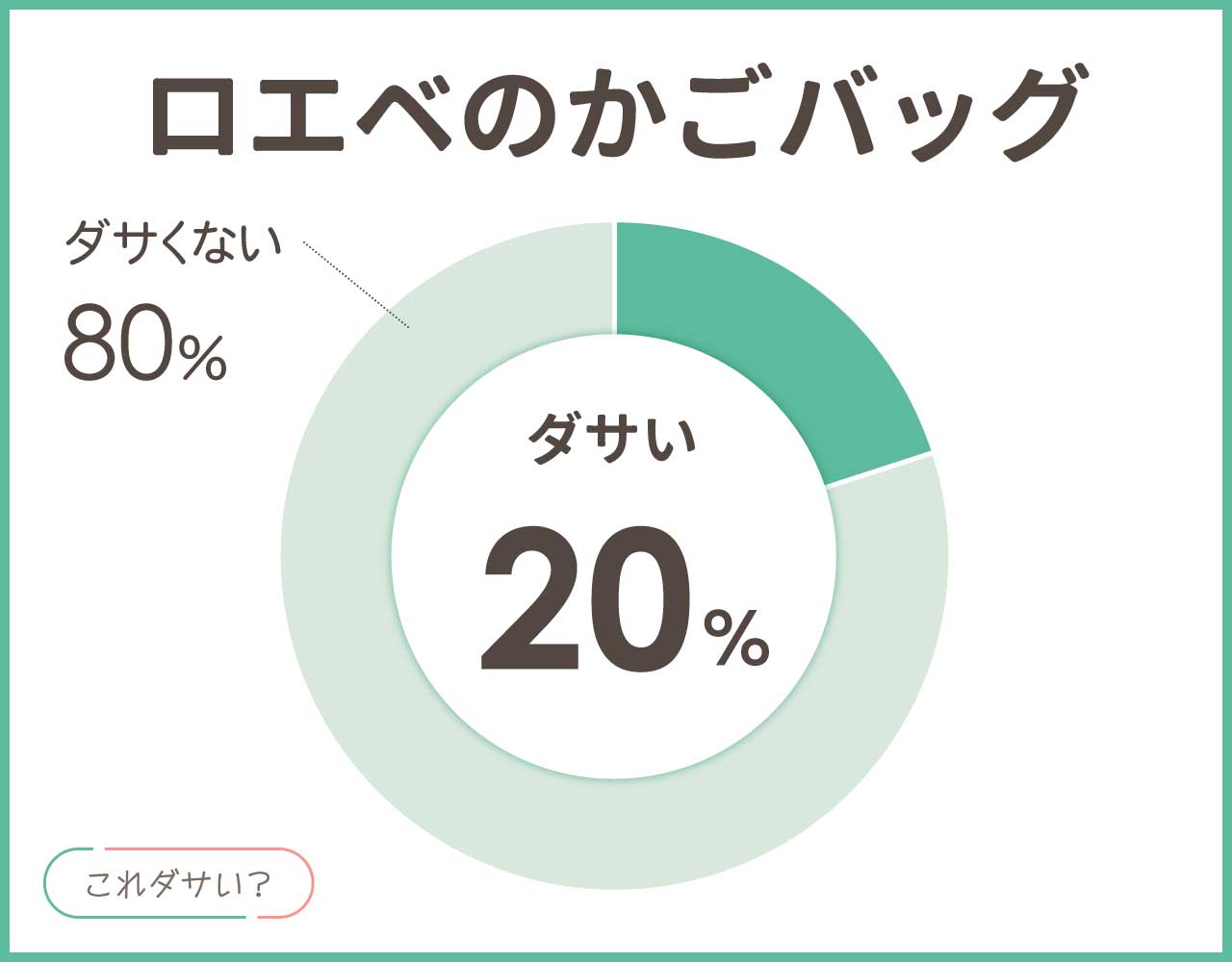 ロエベのかごバッグ

ダサくない
80%

ダサい
20%

これダサい?